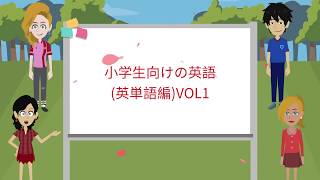 小学生向けの英語
(英単語編)VOL1